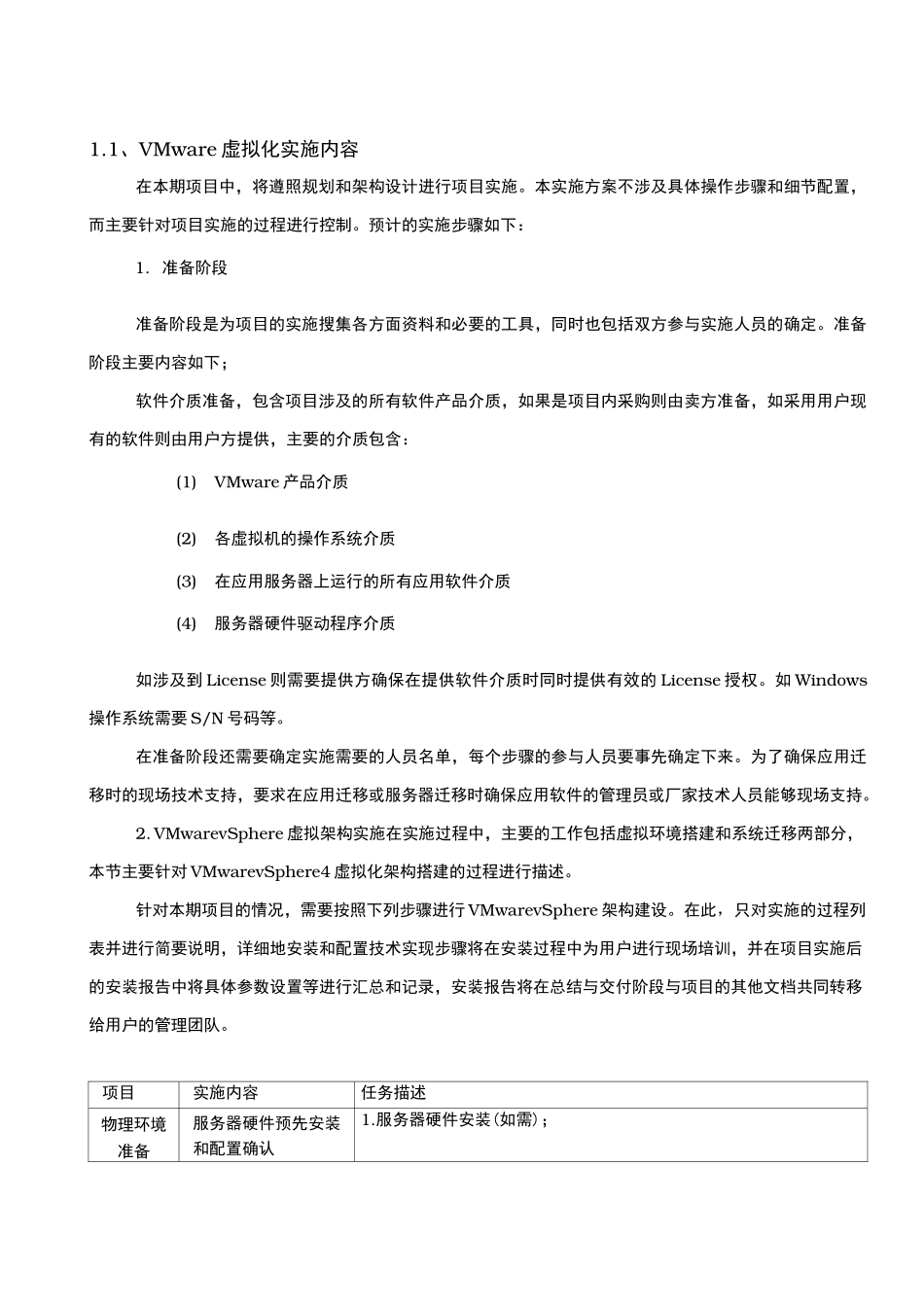 1.1、VMware 虚拟化实施内容

在本期项目中，将遵照规划和架构设计进行项目实施。本实施方案不涉及具体操作步骤和细节配置，而主要针对项目实施的过程进行控制。预计的实施步骤如下：

1. 准备阶段

准备阶段是为项目的实施搜集各方面资料和必要的工具，同时也包括双方参与实施人员的确定。准备阶段主要内容如下；

软件介质准备，包含项目涉及的所有软件产品介质，如果是项目内采购则由卖方准备，如采用用户现有的软件则由用户方提供，主要的介质包含：

(1) VMware 产品介质

(2) 各虚拟机的操作系统介质

(3) 在应用服务器上运行的所有应用软件介质

(4) 服务器硬件驱动程序介质

如涉及到 License 则需要提供方确保在提供软件介质时同时提供有效的 License 授权。如 Windows 操作系统需要 S/N 号码等。

在准备阶段还需要确定实施需要的人员名单，每个步骤的参与人员要事先确定下来。为了确保应用迁移时的现场技术支持，要求在应用迁移或服务器迁移时确保应用软件的管理员或厂家技术人员能够现场支持。

2. VMwarevSphere 虚拟架构实施在实施过程中，主要的工作包括虚拟环境搭建和系统迁移两部分，本节主要针对 VMwarevSphere4 虚拟化架构搭建的过程进行描述。

针对本期项目的情况，需要按照下列步骤进行 VMwarevSphere 架构建设。在此，只对实施的过程列表并进行简要说明，详细地安装和配置技术实现步骤将在安装过程中为用户进行现场培训，并在项目实施后的安装报告中将具体参数设置等进行汇总和记录，安装报告将在总结与交付阶段与项目的其他文档共同转移给用户的管理团队。

| 项目 | 实施内容 | 任务描述 |
|---|---|---|
| 物理环境准备 | 服务器硬件预先安装和配置确认 | 1.服务器硬件安装(如需)； |